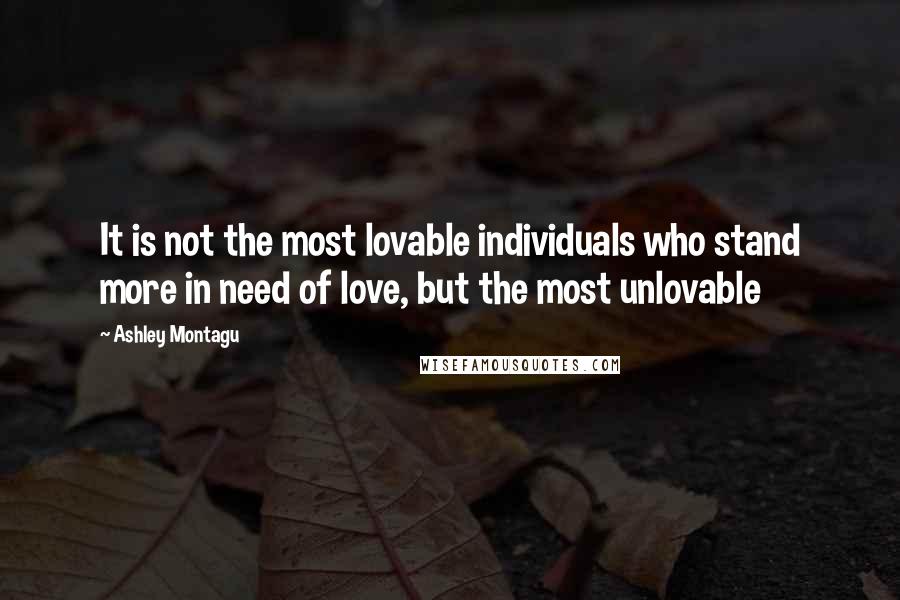 It is not the most lovable individuals who stand more in need of love, but the most unlovable

~ Ashley Montagu

WISEFAMOUSQUOTES.COM